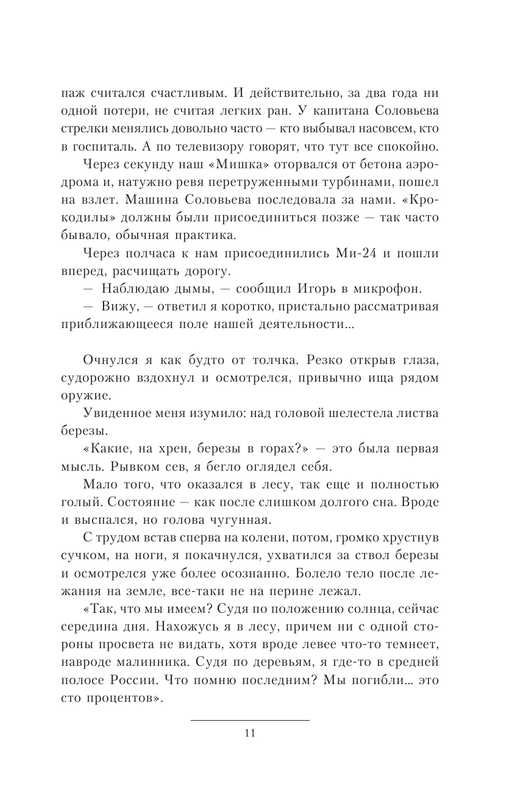 паж считался счастливым. И действительно, за два года ни одной потери, не считая легких ран. У капитана Соловьева стрелки менялись довольно часто — кто выбывал насовсем, кто в госпиталь. А по телевизору говорят, что тут все спокойно.

Через секунду наш «Мишка» оторвался от бетона аэродрома и, натужно ревя перетруженными турбинами, пошел на взлет. Машина Соловьева последовала за нами. «Крокодилы» должны были присоединиться позже — так часто бывало, обычная практика.

Через полчаса к нам присоединились Ми-24 и пошли вперед, расчищать дорогу.

— Наблюдаю дымы, — сообщил Игорь в микрофон.

— Вижу, — ответил я коротко, пристально рассматривая приближающееся поле нашей деятельности...

Очнулся я как будто от толчка. Резко открыв глаза, судорожно вздохнул и осмотрелся, привычно ища рядом оружие.

Увиденное меня изумило: над головой шелестела листва березы.

«Какие, на хрен, березы в горах?» — это была первая мысль. Рывком сев, я бегло оглядел себя.

Мало того, что оказался в лесу, так еще и полностью голый. Состояние — как после слишком долгого сна. Вроде и выспался, но голова чугунная.

С трудом встав сперва на колени, потом, громко хрустнув сучком, на ноги, я покачнулся, ухватился за ствол березы и осмотрелся уже более осознанно. Болело тело после лежания на земле, все-таки не на перине лежал.

«Так, что мы имеем? Судя по положению солнца, сейчас середина дня. Нахожусь я в лесу, причем ни с одной стороны просвета не видать, хотя вроде левее что-то темнеет, навроде малинника. Судя по деревьям, я где-то в средней полосе России. Что помню последним? Мы погибли... это сто процентов».

11